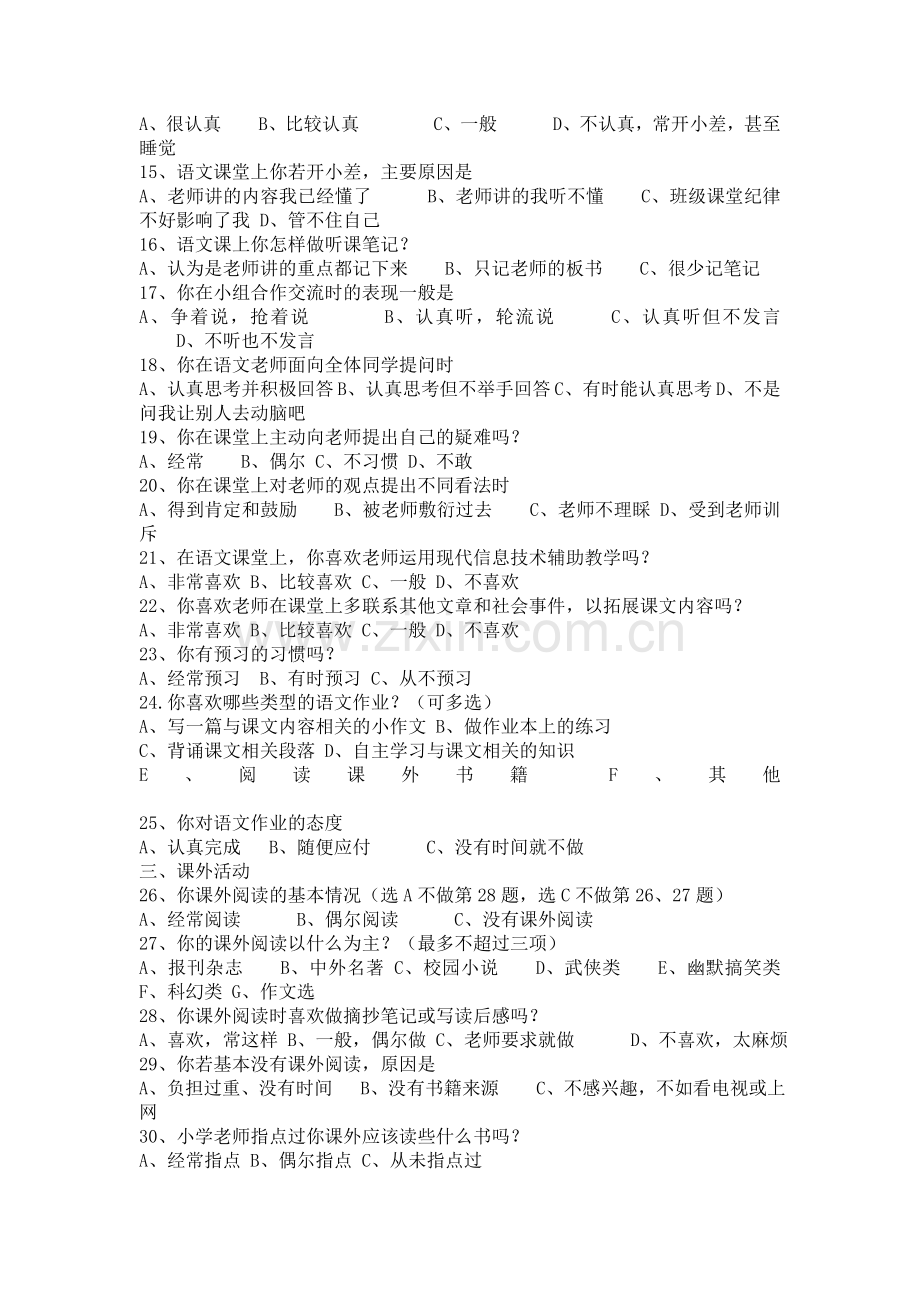 A、很认真 B、比较认真 C、一般 D、不认真，常开小差，甚至睡觉

15、语文课堂上你若开小差，主要原因是

A、老师讲的内容我已经懂了 B、老师讲的我听不懂 C、班级课堂纪律不好影响了我 D、管不住自己

16、语文课上你怎样做听课笔记？

A、认为是老师讲的重点都记下来 B、只记老师的板书 C、很少记笔记

17、你在小组合作交流时的表现一般是

A、争着说，抢着说 B、认真听，轮流说 C、认真听但不发言 D、不听也不发言

18、你在语文老师面向全体同学提问时

A、认真思考并积极回答B、认真思考但不举手回答C、有时能认真思考D、不是问我让别人去动脑吧

19、你在课堂上主动向老师提出自己的疑难吗？

A、经常 B、偶尔 C、不习惯 D、不敢

20、你在课堂上对老师的观点提出不同看法时

A、得到肯定和鼓励 B、被老师敷衍过去 C、老师不理睬 D、受到老师训斥

21、在语文课堂上，你喜欢老师运用现代信息技术辅助教学吗？

A、非常喜欢 B、比较喜欢 C、一般 D、不喜欢

22、你喜欢老师在课堂上多联系其他文章和社会事件，以拓展课文内容吗？

A、非常喜欢 B、比较喜欢 C、一般 D、不喜欢

23、你有预习的习惯吗？

A、经常预习 B、有时预习 C、从不预习

24.你喜欢哪些类型的语文作业？（可多选）

A、写一篇与课文内容相关的小作文 B、做作业本上的练习

C、背诵课文相关段落 D、自主学习与课文相关的知识

E、阅读课外书籍 F、其他

25、你对语文作业的态度

A、认真完成 B、随便应付 C、没有时间就不做

三、课外活动

26、你课外阅读的基本情况（选A不做第28题，选C不做第26、27题）

A、经常阅读 B、偶尔阅读 C、没有课外阅读

27、你的课外阅读以什么为主？（最多不超过三项）

A、报刊杂志 B、中外名著 C、校园小说 D、武侠类 E、幽默搞笑类 F、科幻类 G、作文选

28、你课外阅读时喜欢做摘抄笔记或写读后感吗？

A、喜欢，常这样 B、一般，偶尔做 C、老师要求就做 D、不喜欢，太麻烦

29、你若基本没有课外阅读，原因是

A、负担过重、没有时间 B、没有书籍来源 C、不感兴趣，不如看电视或上网

30、小学老师指点过你课外应该读些什么书吗？

A、经常指点 B、偶尔指点 C、从未指点过

www.zixin.com.cn